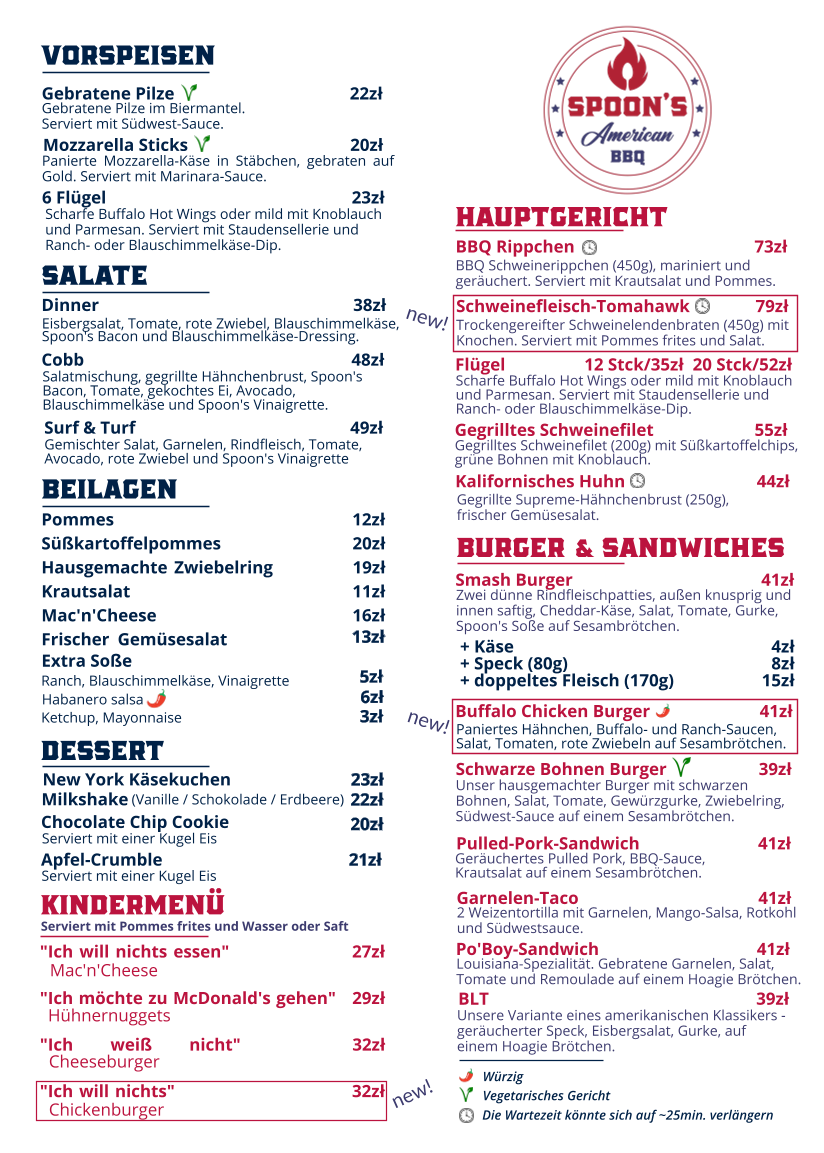 VORSPEISEN

Gebratene Pilze 22zł
Gebratene Pilze im Biermantel. Serviert mit Südwest-Sauce.

Mozzarella Sticks 20zł
Panierte Mozzarella-Käse in Stäbchen, gebraten auf Gold. Serviert mit Marinara-Sauce.

6 Flügel 23zł
Scharfe Buffalo Hot Wings oder mild mit Knoblauch und Parmesan. Serviert mit Staudensellerie und Ranch- oder Blauschimmelkäse-Dip.

SALATE

Dinner 38zł
Eisbergsalat, Tomate, rote Zwiebel, Blauschimmelkäse, Spoon's Bacon und Blauschimmelkäse-Dressing.

Cobb 48zł
Salatmischung, gegrillte Hähnchenbrust, Spoon's Bacon, Tomate, gekochtes Ei, Avocado, Blauschimmelkäse und Spoon's Vinaigrette.

Surf & Turf 49zł
Gemischter Salat, Garnelen, Rindfleisch, Tomate, Avocado, rote Zwiebel und Spoon's Vinaigrette

BEILAGEN

Pommes 12zł
Süßkartoffelpommes 20zł
Hausgemachte Zwiebelring 19zł
Krautsalat 11zł
Mac'n'Cheese 16zł
Frischer Gemüsesalat 13zł
Extra Soße
Ranch, Blauschimmelkäse, Vinaigrette 5zł
Habanero salsa 6zł
Ketchup, Mayonnaise 3zł

DESSERT

New York Käsekuchen 23zł
Milkshake (Vanille / Schokolade / Erdbeere) 22zł
Chocolate Chip Cookie 20zł
Serviert mit einer Kugel Eis
Apfel-Crumble 21zł
Serviert mit einer Kugel Eis

KINDERMENÜ
Serviert mit Pommes frites und Wasser oder Saft

"Ich will nichts essen" 27zł
Mac'n'Cheese
"Ich möchte zu McDonald's gehen" 29zł
Hühnernuggets
"Ich weiß nicht" 32zł
Cheeseburger
"Ich will nichts" 32zł
Chickenburger
new!

SPOON'S American BBQ

HAUPTGERICHT

BBQ Rippchen 73zł
BBQ Schweinerippchen (450g), mariniert und geräuchert. Serviert mit Krautsalat und Pommes.

new!
Schweinefleisch-Tomahawk 79zł
Trockengereifter Schweinelendenbraten (450g) mit Knochen. Serviert mit Pommes frites und Salat.

Flügel 12 Stck/35zł 20 Stck/52zł
Scharfe Buffalo Hot Wings oder mild mit Knoblauch und Parmesan. Serviert mit Staudensellerie und Ranch- oder Blauschimmelkäse-Dip.

Gegrilltes Schweinefilet 55zł
Gegrilltes Schweinefilet (200g) mit Süßkartoffelchips, grüne Bohnen mit Knoblauch.

Kalifornisches Huhn 44zł
Gegrillte Supreme-Hähnchenbrust (250g), frischer Gemüsesalat.

BURGER & SANDWICHES

Smash Burger 41zł
Zwei dünne Rindfleischpatties, außen knusprig und innen saftig, Cheddar-Käse, Salat, Tomate, Gurke, Spoon's Soße auf Sesambrötchen.
+ Käse 4zł
+ Speck (80g) 8zł
+ doppeltes Fleisch (170g) 15zł

new!
Buffalo Chicken Burger 41zł
Paniertes Hähnchen, Buffalo- und Ranch-Saucen, Salat, Tomaten, rote Zwiebeln auf Sesambrötchen.

Schwarze Bohnen Burger 39zł
Unser hausgemachter Burger mit schwarzen Bohnen, Salat, Tomate, Gewürzgurke, Zwiebelring, Südwest-Sauce auf einem Sesambrötchen.

Pulled-Pork-Sandwich 41zł
Geräuchertes Pulled Pork, BBQ-Sauce, Krautsalat auf einem Sesambrötchen.

Garnelen-Taco 41zł
2 Weizentortilla mit Garnelen, Mango-Salsa, Rotkohl und Südwestsauce.

Po'Boy-Sandwich 41zł
Louisiana-Spezialität. Gebratene Garnelen, Salat, Tomate und Remoulade auf einem Hoagie Brötchen.

BLT 39zł
Unsere Variante eines amerikanischen Klassikers - geräucherter Speck, Eisbergsalat, Gurke, auf einem Hoagie Brötchen.

Würzig
Vegetarisches Gericht
Die Wartezeit könnte sich auf ~25min. verlängern